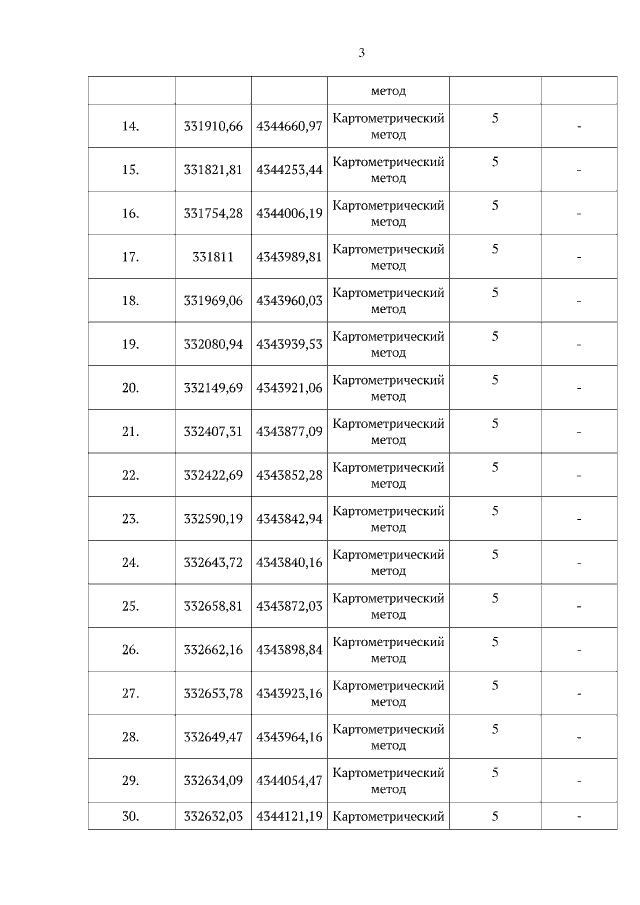 3

|  |  |  | метод |  |  |
|---|---|---|---|---|---|
| 14. | 331910,66 | 4344660,97 | Картометрический метод | 5 | - |
| 15. | 331821,81 | 4344253,44 | Картометрический метод | 5 | - |
| 16. | 331754,28 | 4344006,19 | Картометрический метод | 5 | - |
| 17. | 331811 | 4343989,81 | Картометрический метод | 5 | - |
| 18. | 331969,06 | 4343960,03 | Картометрический метод | 5 | - |
| 19. | 332080,94 | 4343939,53 | Картометрический метод | 5 | - |
| 20. | 332149,69 | 4343921,06 | Картометрический метод | 5 | - |
| 21. | 332407,31 | 4343877,09 | Картометрический метод | 5 | - |
| 22. | 332422,69 | 4343852,28 | Картометрический метод | 5 | - |
| 23. | 332590,19 | 4343842,94 | Картометрический метод | 5 | - |
| 24. | 332643,72 | 4343840,16 | Картометрический метод | 5 | - |
| 25. | 332658,81 | 4343872,03 | Картометрический метод | 5 | - |
| 26. | 332662,16 | 4343898,84 | Картометрический метод | 5 | - |
| 27. | 332653,78 | 4343923,16 | Картометрический метод | 5 | - |
| 28. | 332649,47 | 4343964,16 | Картометрический метод | 5 | - |
| 29. | 332634,09 | 4344054,47 | Картометрический метод | 5 | - |
| 30. | 332632,03 | 4344121,19 | Картометрический | 5 | - |